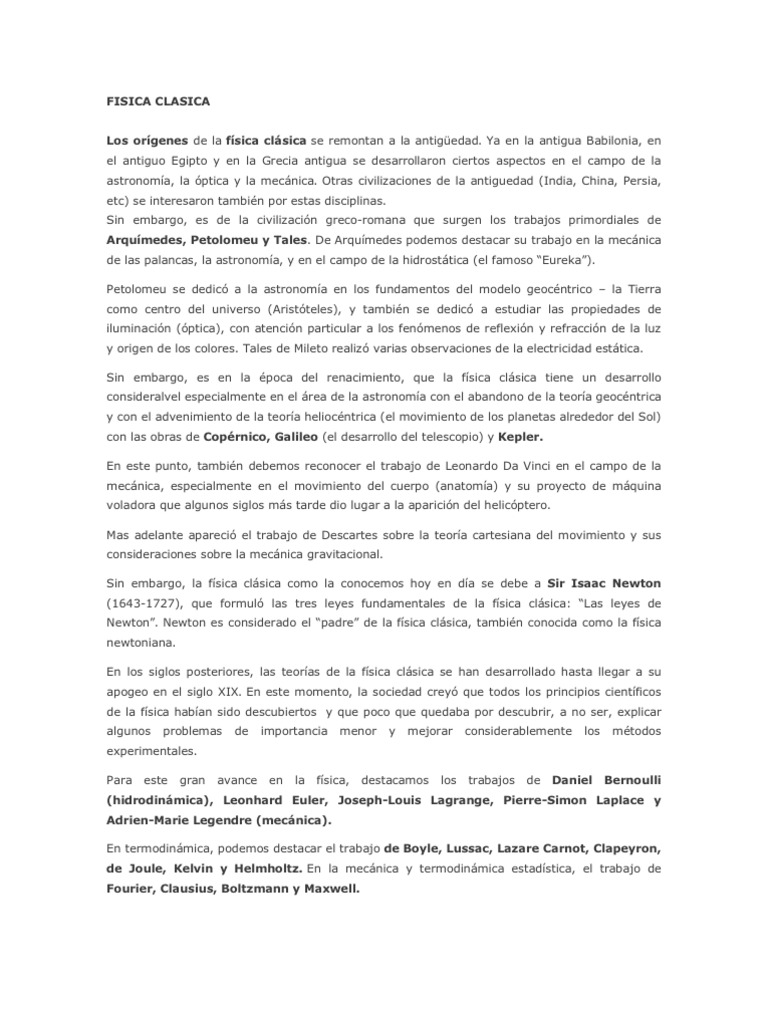 FISICA CLASICA

Los orígenes de la física clásica se remontan a la antigüedad. Ya en la antigua Babilonia, en el antiguo Egipto y en la Grecia antigua se desarrollaron ciertos aspectos en el campo de la astronomía, la óptica y la mecánica. Otras civilizaciones de la antiguedad (India, China, Persia, etc) se interesaron también por estas disciplinas.
Sin embargo, es de la civilización greco-romana que surgen los trabajos primordiales de Arquímedes, Petolomeu y Tales. De Arquímedes podemos destacar su trabajo en la mecánica de las palancas, la astronomía, y en el campo de la hidrostática (el famoso "Eureka").

Petolomeu se dedicó a la astronomía en los fundamentos del modelo geocéntrico – la Tierra como centro del universo (Aristóteles), y también se dedicó a estudiar las propiedades de iluminación (óptica), con atención particular a los fenómenos de reflexión y refracción de la luz y origen de los colores. Tales de Mileto realizó varias observaciones de la electricidad estática.

Sin embargo, es en la época del renacimiento, que la física clásica tiene un desarrollo consideralvel especialmente en el área de la astronomía con el abandono de la teoría geocéntrica y con el advenimiento de la teoría heliocéntrica (el movimiento de los planetas alrededor del Sol) con las obras de Copérnico, Galileo (el desarrollo del telescopio) y Kepler.

En este punto, también debemos reconocer el trabajo de Leonardo Da Vinci en el campo de la mecánica, especialmente en el movimiento del cuerpo (anatomía) y su proyecto de máquina voladora que algunos siglos más tarde dio lugar a la aparición del helicóptero.

Mas adelante apareció el trabajo de Descartes sobre la teoría cartesiana del movimiento y sus consideraciones sobre la mecánica gravitacional.

Sin embargo, la física clásica como la conocemos hoy en día se debe a Sir Isaac Newton (1643-1727), que formuló las tres leyes fundamentales de la física clásica: "Las leyes de Newton". Newton es considerado el "padre" de la física clásica, también conocida como la física newtoniana.

En los siglos posteriores, las teorías de la física clásica se han desarrollado hasta llegar a su apogeo en el siglo XIX. En este momento, la sociedad creyó que todos los principios científicos de la física habían sido descubiertos y que poco que quedaba por descubrir, a no ser, explicar algunos problemas de importancia menor y mejorar considerablemente los métodos experimentales.

Para este gran avance en la física, destacamos los trabajos de Daniel Bernoulli (hidrodinámica), Leonhard Euler, Joseph-Louis Lagrange, Pierre-Simon Laplace y Adrien-Marie Legendre (mecánica).

En termodinámica, podemos destacar el trabajo de Boyle, Lussac, Lazare Carnot, Clapeyron, de Joule, Kelvin y Helmholtz. En la mecánica y termodinámica estadística, el trabajo de Fourier, Clausius, Boltzmann y Maxwell.